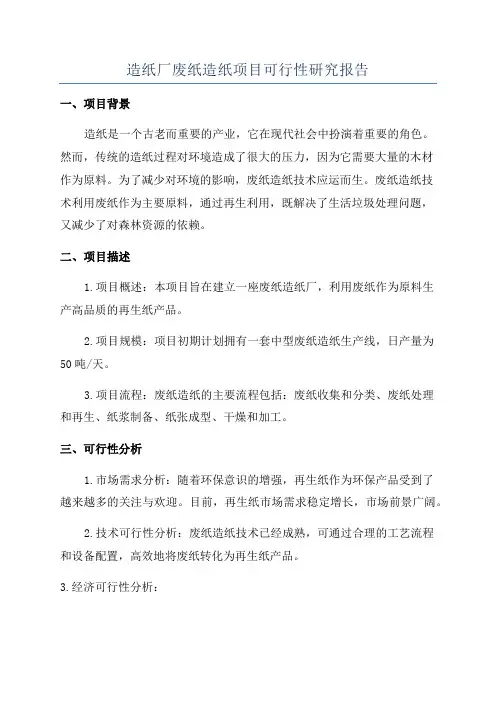 造纸厂废纸造纸项目可行性研究报告

一、项目背景

造纸是一个古老而重要的产业，它在现代社会中扮演着重要的角色。然而，传统的造纸过程对环境造成了很大的压力，因为它需要大量的木材作为原料。为了减少对环境的影响，废纸造纸技术应运而生。废纸造纸技术利用废纸作为主要原料，通过再生利用，既解决了生活垃圾处理问题，又减少了对森林资源的依赖。

二、项目描述

1.项目概述：本项目旨在建立一座废纸造纸厂，利用废纸作为原料生产高品质的再生纸产品。

2.项目规模：项目初期计划拥有一套中型废纸造纸生产线，日产量为50吨/天。

3.项目流程：废纸造纸的主要流程包括：废纸收集和分类、废纸处理和再生、纸浆制备、纸张成型、干燥和加工。

三、可行性分析

1.市场需求分析：随着环保意识的增强，再生纸作为环保产品受到了越来越多的关注与欢迎。目前，再生纸市场需求稳定增长，市场前景广阔。

2.技术可行性分析：废纸造纸技术已经成熟，可通过合理的工艺流程和设备配置，高效地将废纸转化为再生纸产品。

3.经济可行性分析：